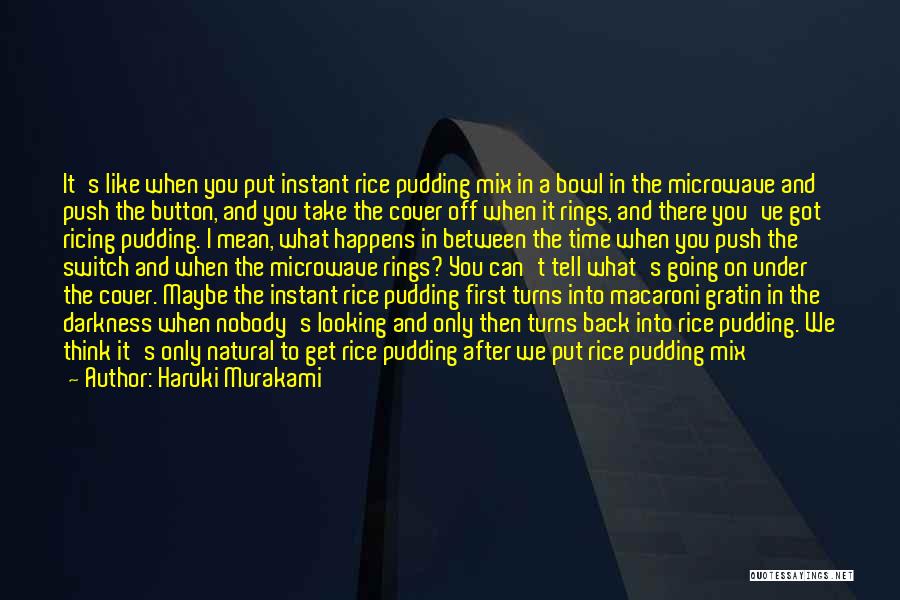 It's like when you put instant rice pudding mix in a bowl in the microwave and push the button, and you take the cover off when it rings, and there you've got ricing pudding. I mean, what happens in between the time when you push the switch and when the microwave rings? You can't tell what's going on under the cover. Maybe the instant rice pudding first turns into macaroni gratin in the darkness when nobody's looking and only then turns back into rice pudding. We think it's only natural to get rice pudding after we put rice pudding mix

— Author: Haruki Murakami

QUOTESSAYINGS.NET